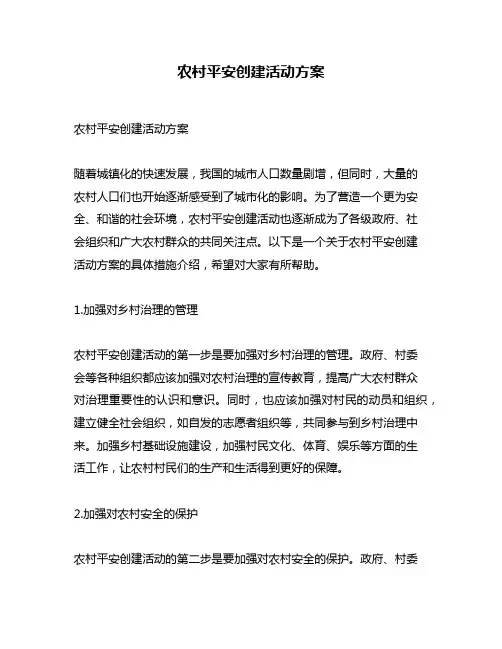 农村平安创建活动方案

农村平安创建活动方案

随着城镇化的快速发展，我国的城市人口数量剧增，但同时，大量的农村人口们也开始逐渐感受到了城市化的影响。为了营造一个更为安全、和谐的社会环境，农村平安创建活动也逐渐成为了各级政府、社会组织和广大农村群众的共同关注点。以下是一个关于农村平安创建活动方案的具体措施介绍，希望对大家有所帮助。

1.加强对乡村治理的管理

农村平安创建活动的第一步是要加强对乡村治理的管理。政府、村委会等各种组织都应该加强对农村治理的宣传教育，提高广大农村群众对治理重要性的认识和意识。同时，也应该加强对村民的动员和组织，建立健全社会组织，如自发的志愿者组织等，共同参与到乡村治理中来。加强乡村基础设施建设，加强村民文化、体育、娱乐等方面的生活工作，让农村村民们的生产和生活得到更好的保障。

2.加强对农村安全的保护

农村平安创建活动的第二步是要加强对农村安全的保护。政府、村委